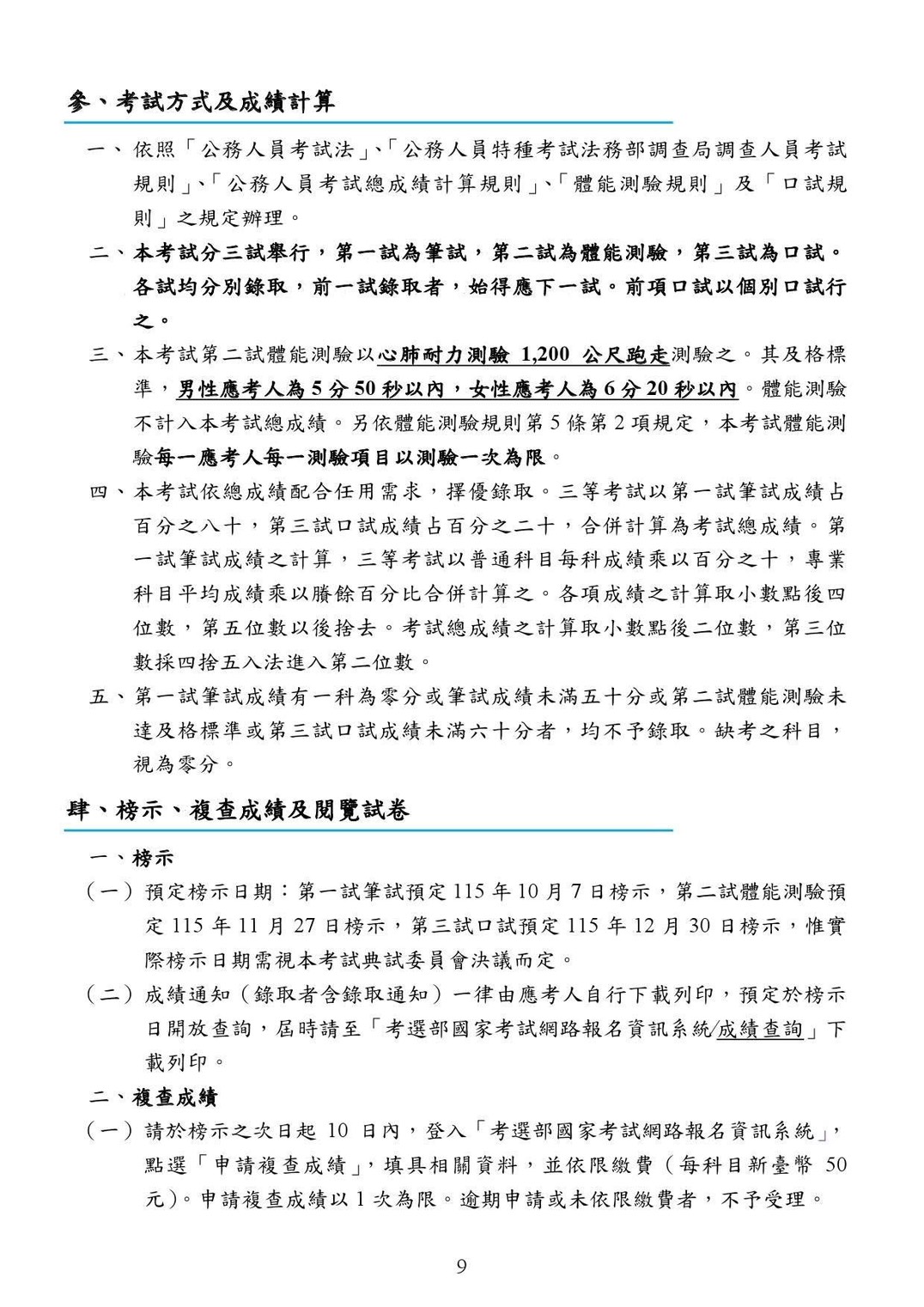 參、考試方式及成績計算

一、依照「公務人員考試法」、「公務人員特種考試法務部調查局調查人員考試規則」、「公務人員考試總成績計算規則」、「體能測驗規則」及「口試規則」之規定辦理。

二、本考試分三試舉行，第一試為筆試，第二試為體能測驗，第三試為口試。各試均分別錄取，前一試錄取者，始得應下一試。前項口試以個別口試行之。

三、本考試第二試體能測驗以心肺耐力測驗 1,200 公尺跑走測驗之。其及格標準，男性應考人為 5 分 50 秒以內，女性應考人為 6 分 20 秒以內。體能測驗不計入本考試總成績。另依體能測驗規則第 5 條第 2 項規定，本考試體能測驗每一應考人每一測驗項目以測驗一次為限。

四、本考試依總成績配合任用需求，擇優錄取。三等考試以第一試筆試成績占百分之八十，第三試口試成績占百分之二十，合併計算為考試總成績。第一試筆試成績之計算，三等考試以普通科目每科成績乘以百分之十，專業科目平均成績乘以賸餘百分比合併計算之。各項成績之計算取小數點後四位數，第五位數以後捨去。考試總成績之計算取小數點後二位數，第三位數採四捨五入法進入第二位數。

五、第一試筆試成績有一科為零分或筆試成績未滿五十分或第二試體能測驗未達及格標準或第三試口試成績未滿六十分者，均不予錄取。缺考之科目，視為零分。

肆、榜示、複查成績及閱覽試卷

一、榜示

（一）預定榜示日期：第一試筆試預定 115 年 10 月 7 日榜示，第二試體能測驗預定 115 年 11 月 27 日榜示，第三試口試預定 115 年 12 月 30 日榜示，惟實際榜示日期需視本考試典試委員會決議而定。

（二）成績通知（錄取者含錄取通知）一律由應考人自行下載列印，預定於榜示日開放查詢，屆時請至「考選部國家考試網路報名資訊系統/成績查詢」下載列印。

二、複查成績

（一）請於榜示之次日起 10 日內，登入「考選部國家考試網路報名資訊系統」，點選「申請複查成績」，填具相關資料，並依限繳費（每科目新臺幣 50 元）。申請複查成績以 1 次為限。逾期申請或未依限繳費者，不予受理。

9